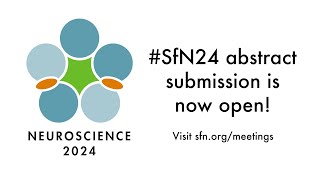 NEUROSCIENCE
2024

#SfN24 abstract submission is now open!

Visit sfn.org/meetings